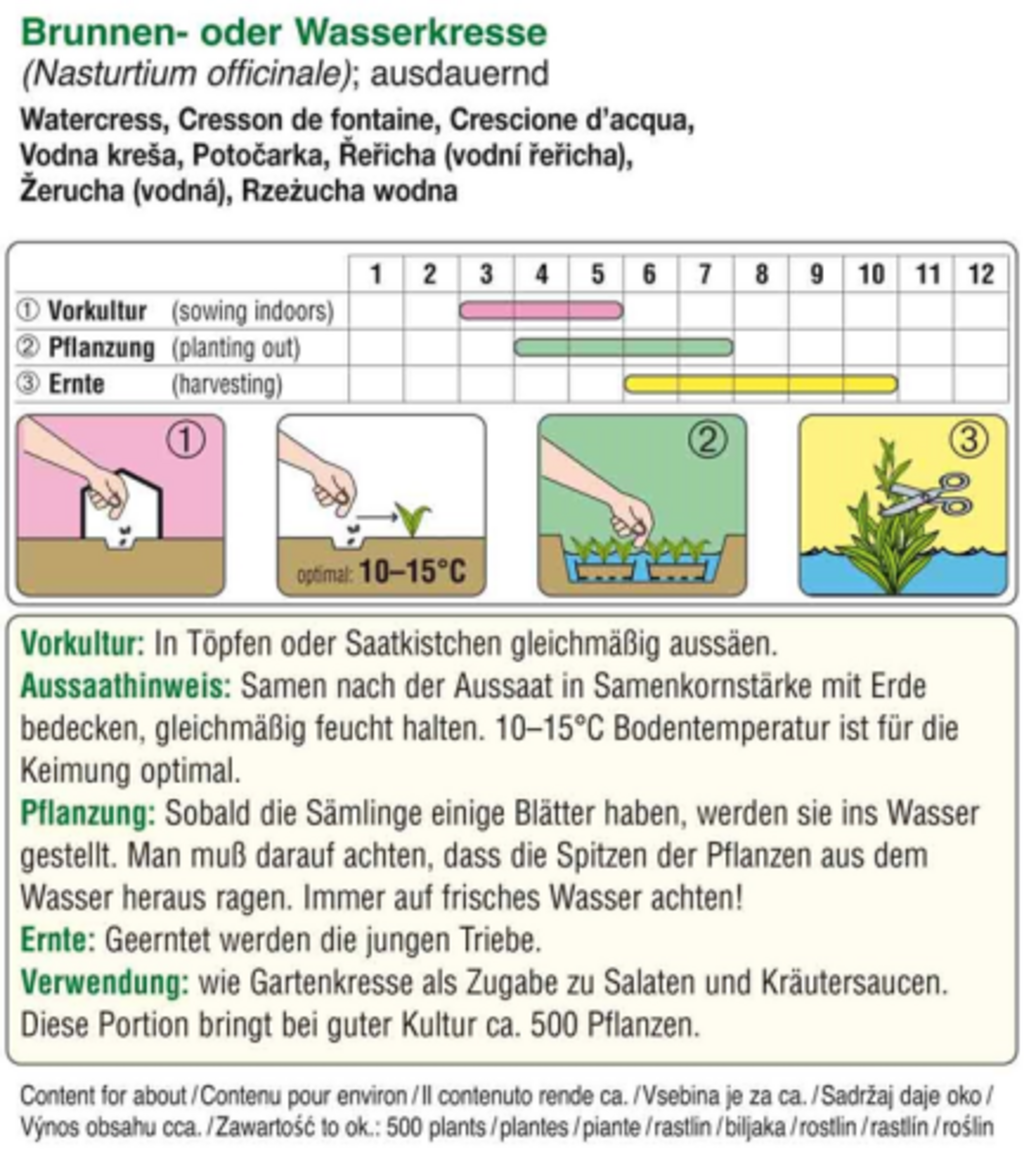 Brunnen- oder Wasserkresse
(Nasturtium officinale); ausdauernd
Watercress, Cresson de fontaine, Crescione d'acqua, Vodna kreša, Potočarka, Řeřicha (vodní řeřicha), Žerucha (vodná), Rzeżucha wodna

| | 1 | 2 | 3 | 4 | 5 | 6 | 7 | 8 | 9 | 10 | 11 | 12 |
|---|---|---|---|---|---|---|---|---|---|---|---|---|
| ① Vorkultur (sowing indoors) | | | | | | | | | | | | |
| ② Pflanzung (planting out) | | | | | | | | | | | | |
| ③ Ernte (harvesting) | | | | | | | | | | | | |

①

optimal: 10–15°C

②

③

Vorkultur: In Töpfen oder Saatkistchen gleichmäßig aussäen.
Aussaathinweis: Samen nach der Aussaat in Samenkornstärke mit Erde bedecken, gleichmäßig feucht halten. 10–15°C Bodentemperatur ist für die Keimung optimal.
Pflanzung: Sobald die Sämlinge einige Blätter haben, werden sie ins Wasser gestellt. Man muß darauf achten, dass die Spitzen der Pflanzen aus dem Wasser heraus ragen. Immer auf frisches Wasser achten!
Ernte: Geerntet werden die jungen Triebe.
Verwendung: wie Gartenkresse als Zugabe zu Salaten und Kräutersaucen. Diese Portion bringt bei guter Kultur ca. 500 Pflanzen.

Content for about / Contenu pour environ / Il contenuto rende ca. / Vsebina je za ca. / Sadržaj daje oko / Výnos obsahu cca. / Zawartość to ok.: 500 plants / plantes / piante / rastlin / biljaka / rostlin / rastlín / roślin